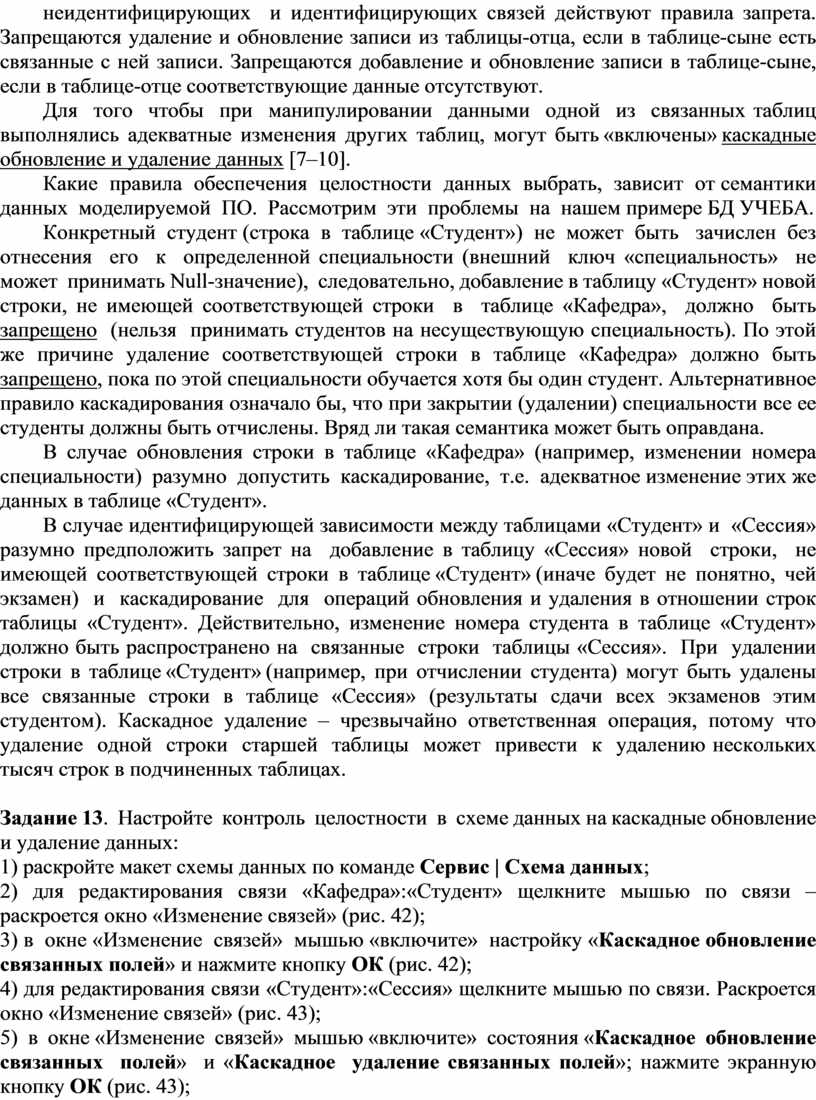 неидентифицирующих и идентифицирующих связей действуют правила запрета. Запрещаются удаление и обновление записи из таблицы-отца, если в таблице-сыне есть связанные с ней записи. Запрещаются добавление и обновление записи в таблице-сыне, если в таблице-отце соответствующие данные отсутствуют.

Для того чтобы при манипулировании данными одной из связанных таблиц выполнялись адекватные изменения других таблиц, могут быть «включены» каскадные обновление и удаление данных [7–10].

Какие правила обеспечения целостности данных выбрать, зависит от семантики данных моделируемой ПО. Рассмотрим эти проблемы на нашем примере БД УЧЕБА.

Конкретный студент (строка в таблице «Студент») не может быть зачислен без отнесения его к определенной специальности (внешний ключ «специальность» не может принимать Null-значение), следовательно, добавление в таблицу «Студент» новой строки, не имеющей соответствующей строки в таблице «Кафедра», должно быть запрещено (нельзя принимать студентов на несуществующую специальность). По этой же причине удаление соответствующей строки в таблице «Кафедра» должно быть запрещено, пока по этой специальности обучается хотя бы один студент. Альтернативное правило каскадирования означало бы, что при закрытии (удалении) специальности все ее студенты должны быть отчислены. Вряд ли такая семантика может быть оправдана.

В случае обновления строки в таблице «Кафедра» (например, изменении номера специальности) разумно допустить каскадирование, т.е. адекватное изменение этих же данных в таблице «Студент».

В случае идентифицирующей зависимости между таблицами «Студент» и «Сессия» разумно предположить запрет на добавление в таблицу «Сессия» новой строки, не имеющей соответствующей строки в таблице «Студент» (иначе будет не понятно, чей экзамен) и каскадирование для операций обновления и удаления в отношении строк таблицы «Студент». Действительно, изменение номера студента в таблице «Студент» должно быть распространено на связанные строки таблицы «Сессия». При удалении строки в таблице «Студент» (например, при отчислении студента) могут быть удалены все связанные строки в таблице «Сессия» (результаты сдачи всех экзаменов этим студентом). Каскадное удаление – чрезвычайно ответственная операция, потому что удаление одной строки старшей таблицы может привести к удалению нескольких тысяч строк в подчиненных таблицах.

Задание 13. Настройте контроль целостности в схеме данных на каскадные обновление и удаление данных:
1) раскройте макет схемы данных по команде Сервис | Схема данных;
2) для редактирования связи «Кафедра»:«Студент» щелкните мышью по связи – раскроется окно «Изменение связей» (рис. 42);
3) в окне «Изменение связей» мышью «включите» настройку «Каскадное обновление связанных полей» и нажмите кнопку ОК (рис. 42);
4) для редактирования связи «Студент»:«Сессия» щелкните мышью по связи. Раскроется окно «Изменение связей» (рис. 43);
5) в окне «Изменение связей» мышью «включите» состояния «Каскадное обновление связанных полей» и «Каскадное удаление связанных полей»; нажмите экранную кнопку ОК (рис. 43);